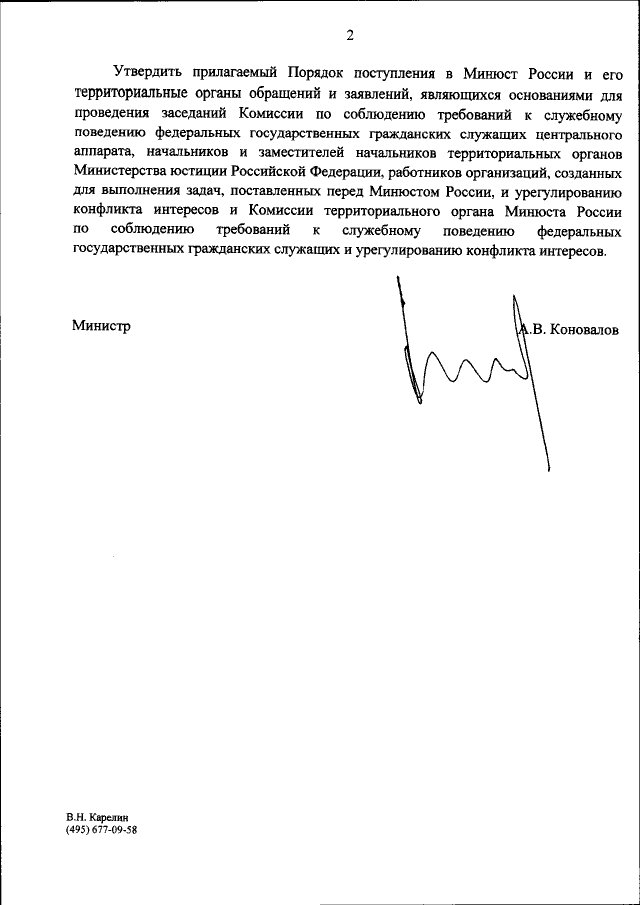 2

Утвердить прилагаемый Порядок поступления в Минюст России и его территориальные органы обращений и заявлений, являющихся основаниями для проведения заседаний Комиссии по соблюдению требований к служебному поведению федеральных государственных гражданских служащих центрального аппарата, начальников и заместителей начальников территориальных органов Министерства юстиции Российской Федерации, работников организаций, созданных для выполнения задач, поставленных перед Минюстом России, и урегулированию конфликта интересов и Комиссии территориального органа Минюста России по соблюдению требований к служебному поведению федеральных государственных гражданских служащих и урегулированию конфликта интересов.

Министр

А.В. Коновалов

В.Н. Карелин
(495) 677-09-58